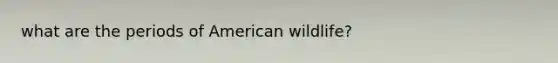 what are the periods of American wildlife?